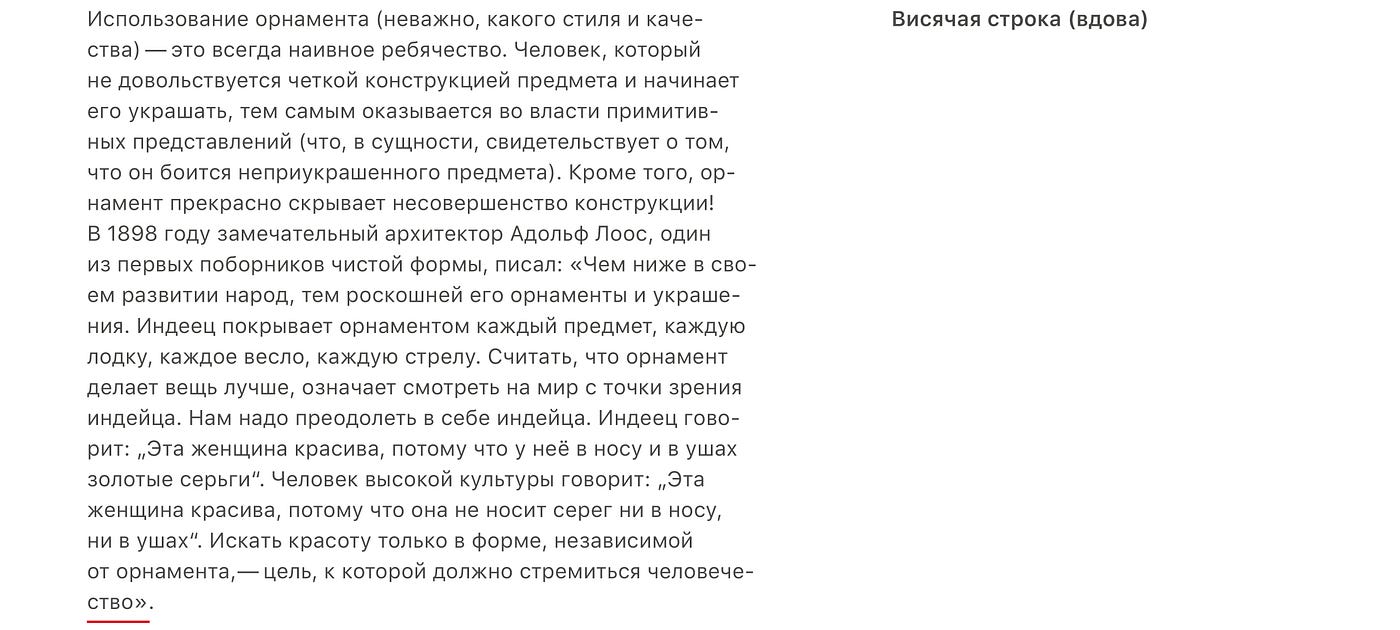 Использование орнамента (неважно, какого стиля и качества) — это всегда наивное ребячество. Человек, который не довольствуется четкой конструкцией предмета и начинает его украшать, тем самым оказывается во власти примитивных представлений (что, в сущности, свидетельствует о том, что он боится неприукрашенного предмета). Кроме того, орнамент прекрасно скрывает несовершенство конструкции!
В 1898 году замечательный архитектор Адольф Лоос, один из первых поборников чистой формы, писал: «Чем ниже в своем развитии народ, тем роскошней его орнаменты и украшения. Индеец покрывает орнаментом каждый предмет, каждую лодку, каждое весло, каждую стрелу. Считать, что орнамент делает вещь лучше, означает смотреть на мир с точки зрения индейца. Нам надо преодолеть в себе индейца. Индеец говорит: „Эта женщина красива, потому что у неё в носу и в ушах золотые серьги“. Человек высокой культуры говорит: „Эта женщина красива, потому что она не носит серег ни в носу, ни в ушах“. Искать красоту только в форме, независимой от орнамента,— цель, к которой должно стремиться человечество».

Висячая строка (вдова)